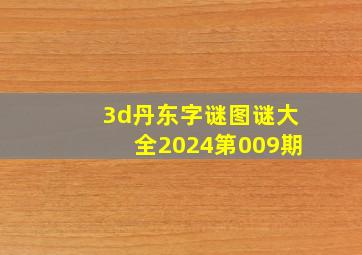 3d丹东字谜图谜大全2024第009期